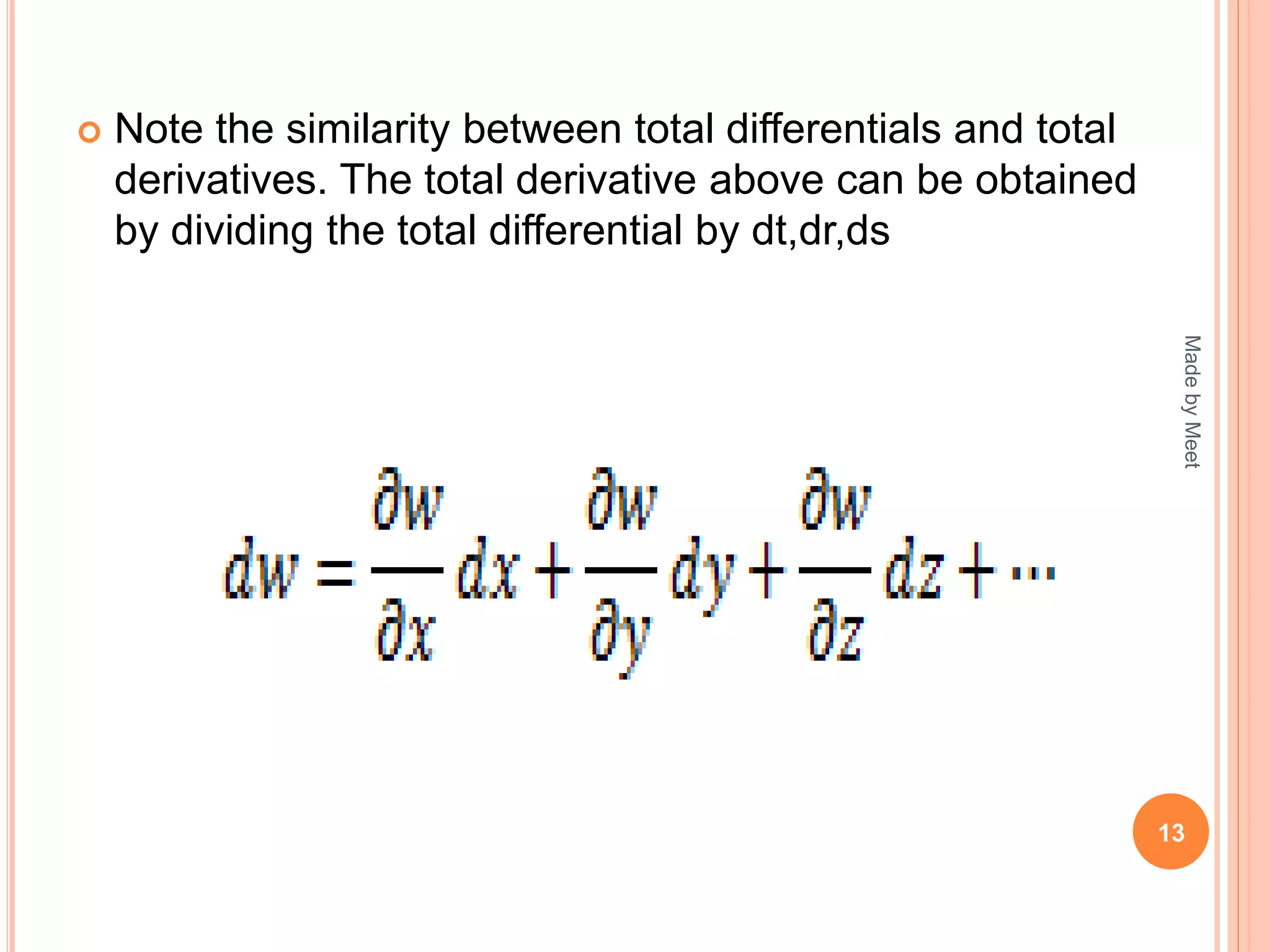 Note the similarity between total differentials and total derivatives. The total derivative above can be obtained by dividing the total differential by dt,dr,ds

$dw = \frac{\partial w}{\partial x}dx + \frac{\partial w}{\partial y}dy + \frac{\partial w}{\partial z}dz + \cdots$

Made by Meet

13